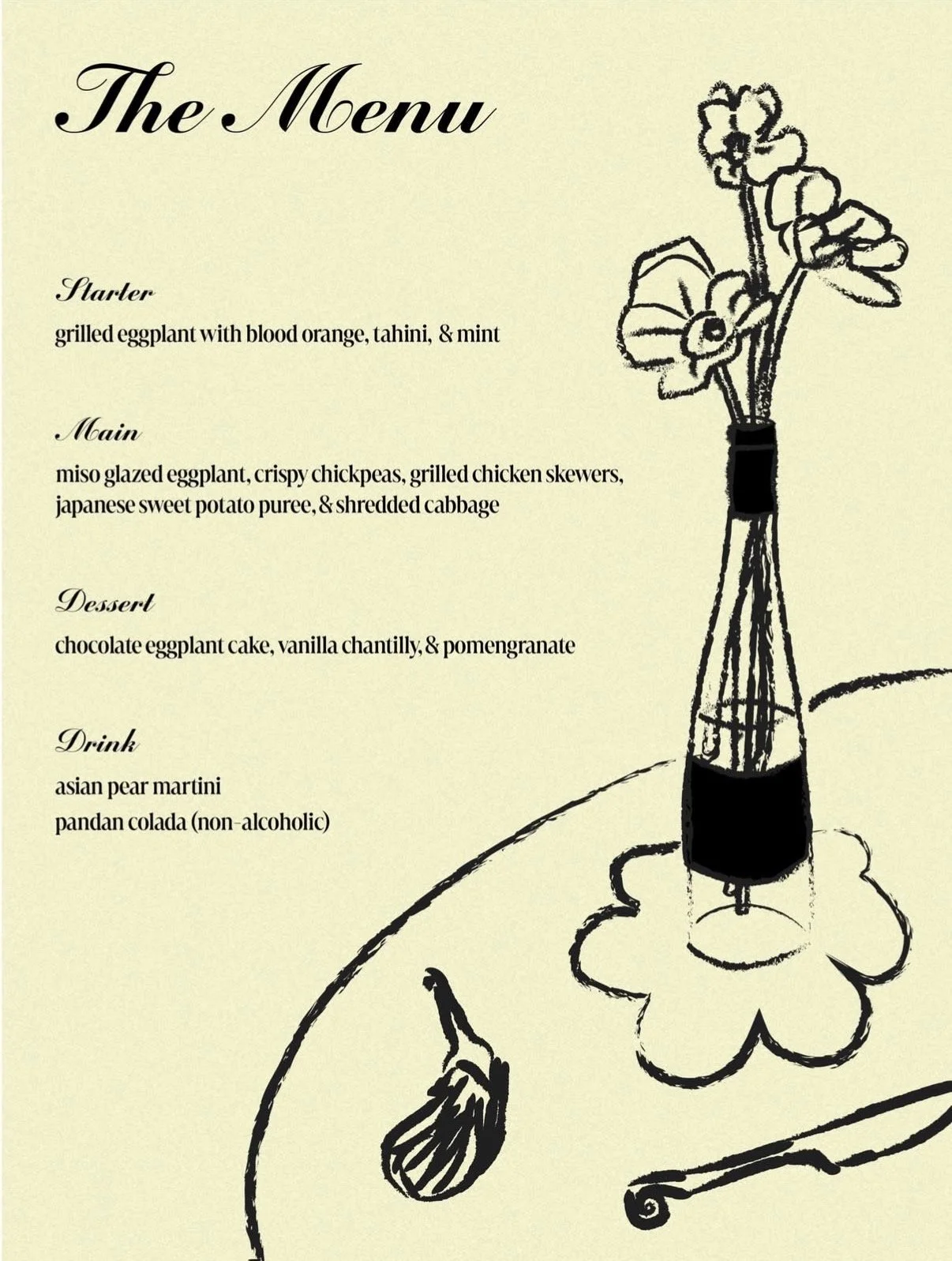 The Menu

Starter
grilled eggplant with blood orange, tahini, & mint

Main
miso glazed eggplant, crispy chickpeas, grilled chicken skewers, japanese sweet potato puree, & shredded cabbage

Dessert
chocolate eggplant cake, vanilla chantilly, & pomengranate

Drink
asian pear martini
pandan colada (non-alcoholic)